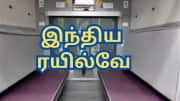 இந்திய ரயில்வே